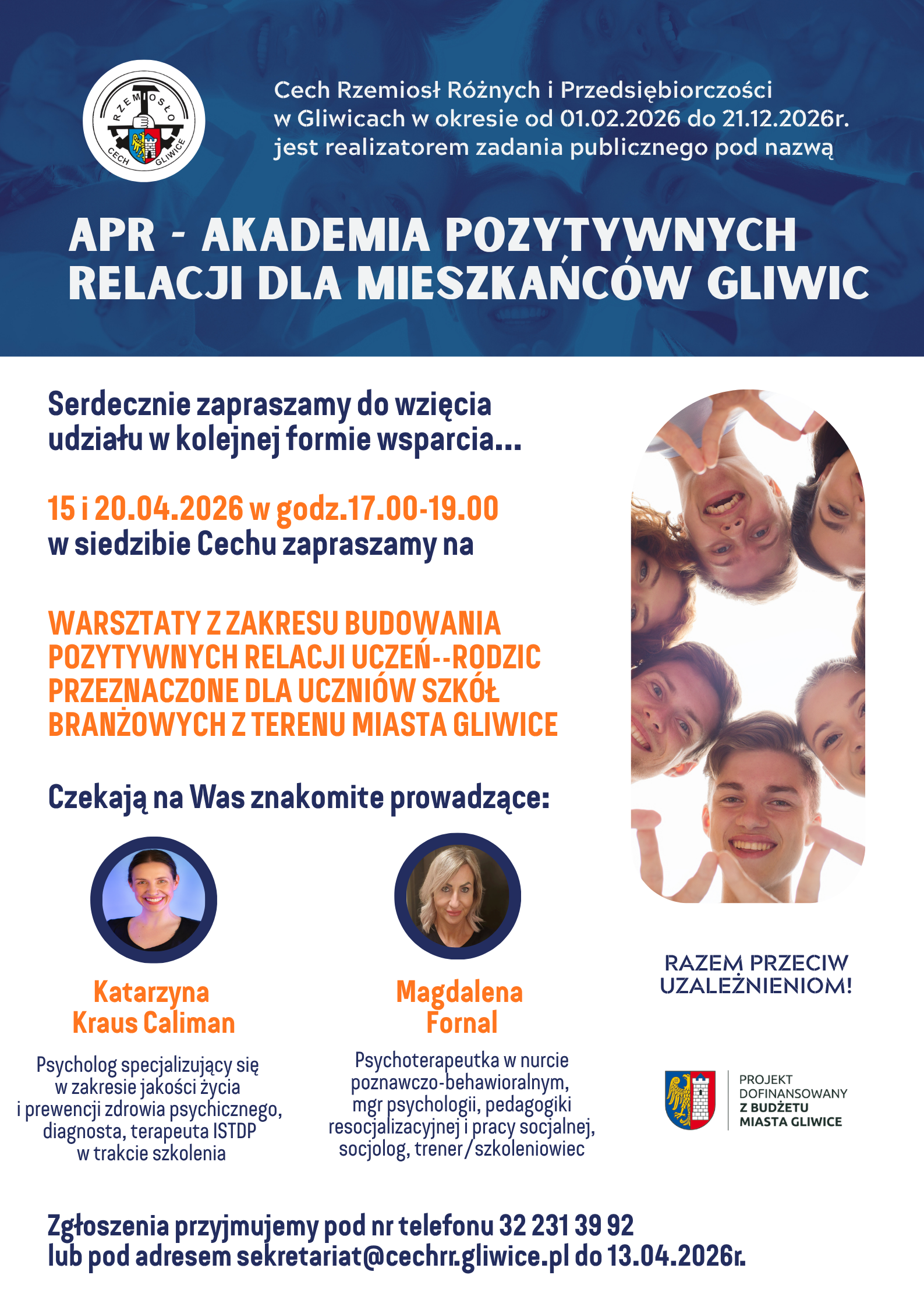 RZEMIOSŁO
CECH GLIWICE

Cech Rzemiosł Różnych i Przedsiębiorczości w Gliwicach w okresie od 01.02.2026 do 21.12.2026r. jest realizatorem zadania publicznego pod nazwą

APR - AKADEMIA POZYTYWNYCH RELACJI DLA MIESZKAŃCÓW GLIWIC

Serdecznie zapraszamy do wzięcia udziału w kolejnej formie wsparcia...

15 i 20.04.2026 w godz.17.00-19.00
w siedzibie Cechu zapraszamy na

WARSZTATY Z ZAKRESU BUDOWANIA POZYTYWNYCH RELACJI UCZEŃ--RODZIC PRZEZNACZONE DLA UCZNIÓW SZKÓŁ BRANŻOWYCH Z TERENU MIASTA GLIWICE

Czekają na Was znakomite prowadzące:

Katarzyna
Kraus Caliman

Psycholog specjalizujący się w zakresie jakości życia i prewencji zdrowia psychicznego, diagnosta, terapeuta ISTDP w trakcie szkolenia

Magdalena
Fornal

Psychoterapeutka w nurcie poznawczo-behawioralnym, mgr psychologii, pedagogiki resocjalizacyjnej i pracy socjalnej, socjolog, trener/szkoleniowiec

RAZEM PRZECIW
UZALEŻNIENIOM!

PROJEKT
DOFINANSOWANY
Z BUDŻETU
MIASTA GLIWICE

Zgłoszenia przyjmujemy pod nr telefonu 32 231 39 92
lub pod adresem sekretariat@cechrr.gliwice.pl do 13.04.2026r.